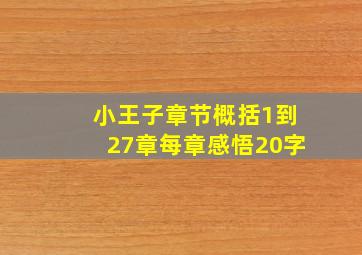 小王子章节概括1到27章每章感悟20字